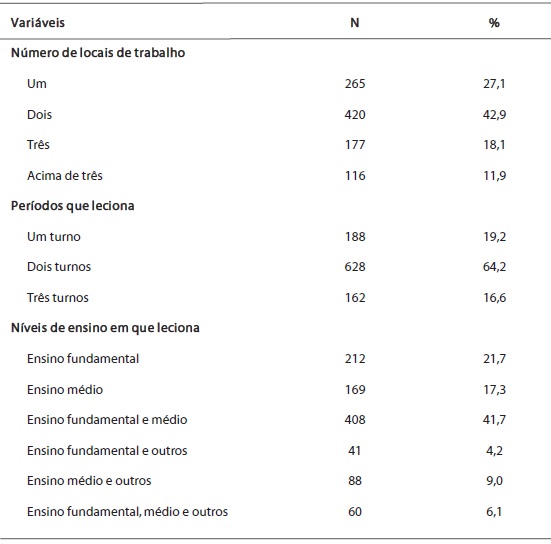 | Variáveis | N | % |
|---|---|---|
| Número de locais de trabalho | | |
| Um | 265 | 27,1 |
| Dois | 420 | 42,9 |
| Três | 177 | 18,1 |
| Acima de três | 116 | 11,9 |
| Períodos que leciona | | |
| Um turno | 188 | 19,2 |
| Dois turnos | 628 | 64,2 |
| Três turnos | 162 | 16,6 |
| Níveis de ensino em que leciona | | |
| Ensino fundamental | 212 | 21,7 |
| Ensino médio | 169 | 17,3 |
| Ensino fundamental e médio | 408 | 41,7 |
| Ensino fundamental e outros | 41 | 4,2 |
| Ensino médio e outros | 88 | 9,0 |
| Ensino fundamental, médio e outros | 60 | 6,1 |